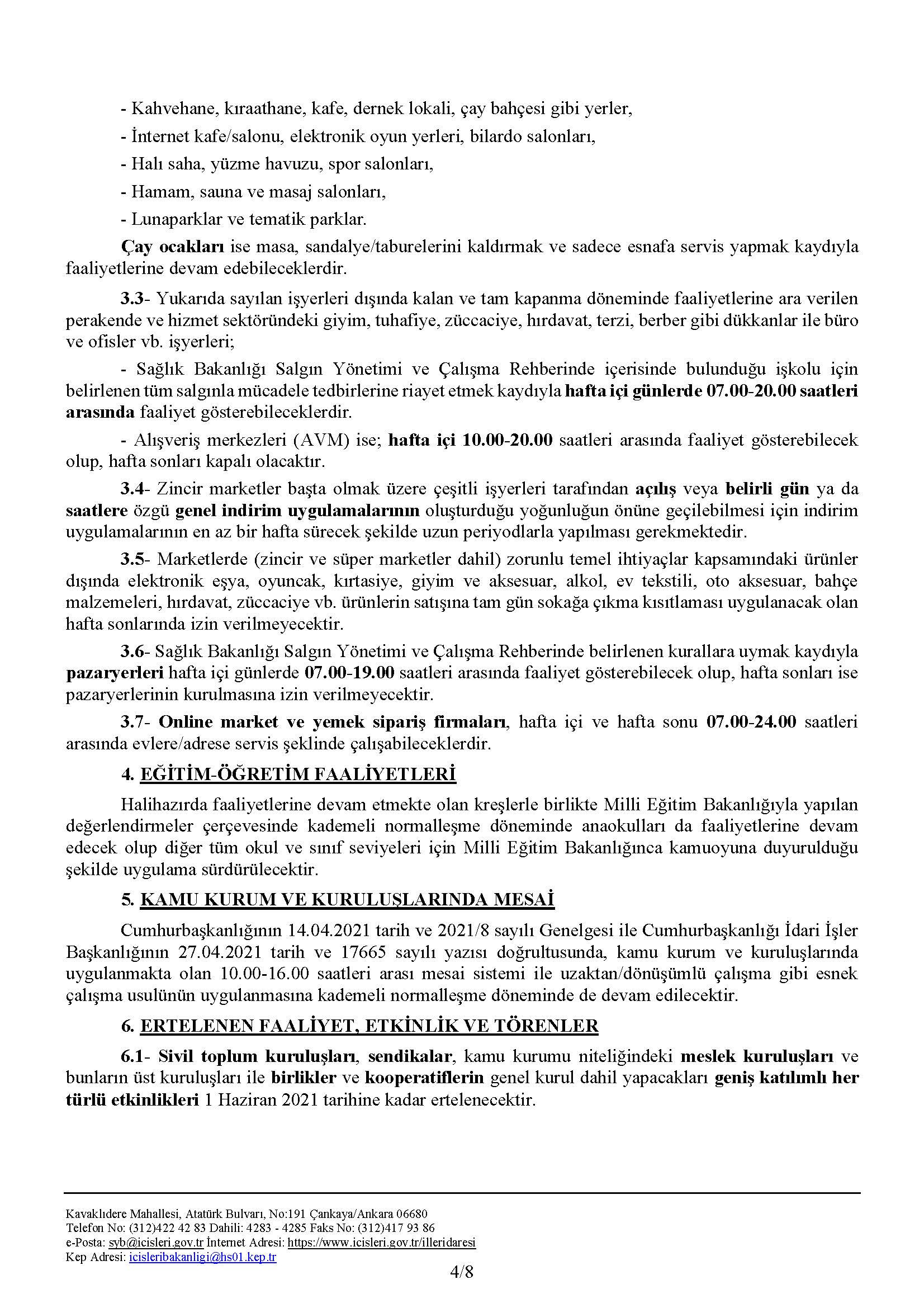 - Kahvehane, kıraathane, kafe, dernek lokali, çay bahçesi gibi yerler,

- İnternet kafe/salonu, elektronik oyun yerleri, bilardo salonları,

- Halı saha, yüzme havuzu, spor salonları,

- Hamam, sauna ve masaj salonları,

- Lunaparklar ve tematik parklar.

Çay ocakları ise masa, sandalye/taburelerini kaldırmak ve sadece esnafa servis yapmak kaydıyla faaliyetlerine devam edebileceklerdir.

3.3- Yukarıda sayılan işyerleri dışında kalan ve tam kapanma döneminde faaliyetlerine ara verilen perakende ve hizmet sektöründeki giyim, tuhafiye, züccaciye, hırdavat, terzi, berber gibi dükkanlar ile büro ve ofisler vb. işyerleri;

- Sağlık Bakanlığı Salgın Yönetimi ve Çalışma Rehberinde içerisinde bulunduğu işkolu için belirlenen tüm salgınla mücadele tedbirlerine riayet etmek kaydıyla hafta içi günlerde 07.00-20.00 saatleri arasında faaliyet gösterebileceklerdir.

- Alışveriş merkezleri (AVM) ise; hafta içi 10.00-20.00 saatleri arasında faaliyet gösterebilecek olup, hafta sonları kapalı olacaktır.

3.4- Zincir marketler başta olmak üzere çeşitli işyerleri tarafından açılış veya belirli gün ya da saatlere özgü genel indirim uygulamalarının oluşturduğu yoğunluğun önüne geçilebilmesi için indirim uygulamalarının en az bir hafta sürecek şekilde uzun periyodlarla yapılması gerekmektedir.

3.5- Marketlerde (zincir ve süper marketler dahil) zorunlu temel ihtiyaçlar kapsamındaki ürünler dışında elektronik eşya, oyuncak, kırtasiye, giyim ve aksesuar, alkol, ev tekstili, oto aksesuar, bahçe malzemeleri, hırdavat, züccaciye vb. ürünlerin satışına tam gün sokağa çıkma kısıtlaması uygulanacak olan hafta sonlarında izin verilmeyecektir.

3.6- Sağlık Bakanlığı Salgın Yönetimi ve Çalışma Rehberinde belirlenen kurallara uymak kaydıyla pazaryerleri hafta içi günlerde 07.00-19.00 saatleri arasında faaliyet gösterebilecek olup, hafta sonları ise pazaryerlerinin kurulmasına izin verilmeyecektir.

3.7- Online market ve yemek sipariş firmaları, hafta içi ve hafta sonu 07.00-24.00 saatleri arasında evlere/adrese servis şeklinde çalışabileceklerdir.

4. EĞİTİM-ÖĞRETİM FAALİYETLERİ

Halihazırda faaliyetlerine devam etmekte olan kreşlerle birlikte Milli Eğitim Bakanlığıyla yapılan değerlendirmeler çerçevesinde kademeli normalleşme döneminde anaokulları da faaliyetlerine devam edecek olup diğer tüm okul ve sınıf seviyeleri için Milli Eğitim Bakanlığınca kamuoyuna duyurulduğu şekilde uygulama sürdürülecektir.

5. KAMU KURUM VE KURULUŞLARINDA MESAİ

Cumhurbaşkanlığının 14.04.2021 tarih ve 2021/8 sayılı Genelgesi ile Cumhurbaşkanlığı İdari İşler Başkanlığının 27.04.2021 tarih ve 17665 sayılı yazısı doğrultusunda, kamu kurum ve kuruluşlarında uygulanmakta olan 10.00-16.00 saatleri arası mesai sistemi ile uzaktan/dönüşümlü çalışma gibi esnek çalışma usulünün uygulanmasına kademeli normalleşme döneminde de devam edilecektir.

6. ERTELENEN FAALİYET, ETKİNLİK VE TÖRENLER

6.1- Sivil toplum kuruluşları, sendikalar, kamu kurumu niteliğindeki meslek kuruluşları ve bunların üst kuruluşları ile birlikler ve kooperatiflerin genel kurul dahil yapacakları geniş katılımlı her türlü etkinlikleri 1 Haziran 2021 tarihine kadar ertelenecektir.

Kavaklıdere Mahallesi, Atatürk Bulvarı, No:191 Çankaya/Ankara 06680
Telefon No: (312)422 42 83 Dahili: 4283 - 4285 Faks No: (312)417 93 86
e-Posta: syb@icisleri.gov.tr İnternet Adresi: https://www.icisleri.gov.tr/illeridaresi
Kep Adresi: icisleribakanligi@hs01.kep.tr
4/8